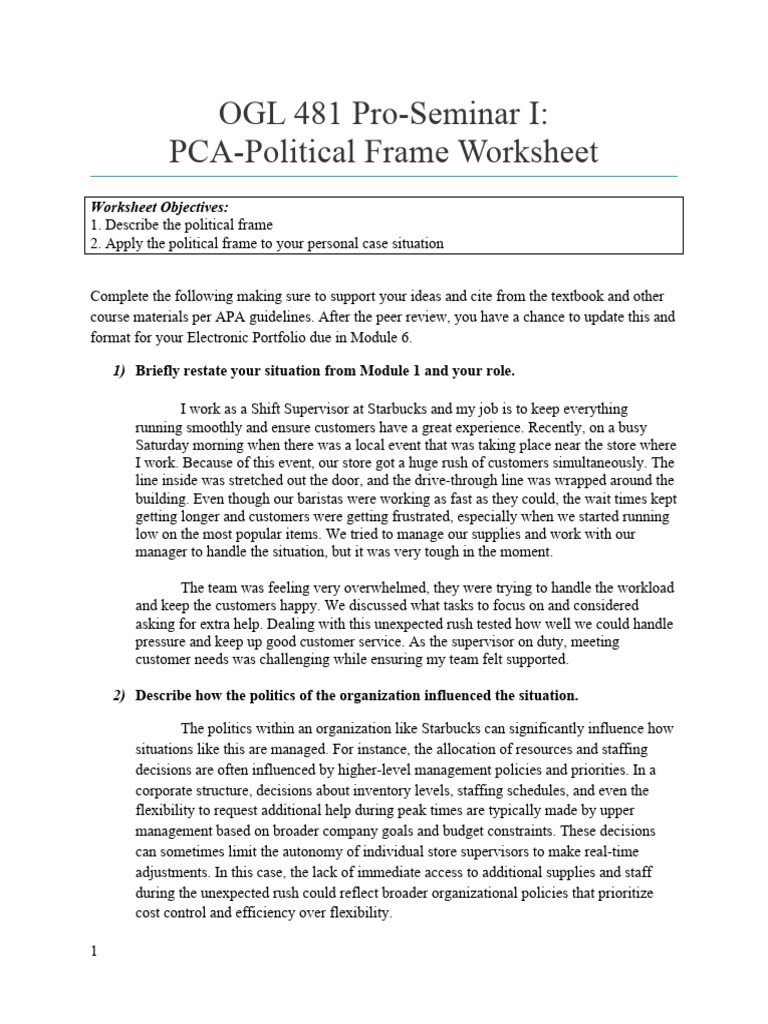 OGL 481 Pro-Seminar I:
PCA-Political Frame Worksheet

Worksheet Objectives:
1. Describe the political frame
2. Apply the political frame to your personal case situation

Complete the following making sure to support your ideas and cite from the textbook and other course materials per APA guidelines. After the peer review, you have a chance to update this and format for your Electronic Portfolio due in Module 6.

1) Briefly restate your situation from Module 1 and your role.

I work as a Shift Supervisor at Starbucks and my job is to keep everything running smoothly and ensure customers have a great experience. Recently, on a busy Saturday morning when there was a local event that was taking place near the store where I work. Because of this event, our store got a huge rush of customers simultaneously. The line inside was stretched out the door, and the drive-through line was wrapped around the building. Even though our baristas were working as fast as they could, the wait times kept getting longer and customers were getting frustrated, especially when we started running low on the most popular items. We tried to manage our supplies and work with our manager to handle the situation, but it was very tough in the moment.

The team was feeling very overwhelmed, they were trying to handle the workload and keep the customers happy. We discussed what tasks to focus on and considered asking for extra help. Dealing with this unexpected rush tested how well we could handle pressure and keep up good customer service. As the supervisor on duty, meeting customer needs was challenging while ensuring my team felt supported.

2) Describe how the politics of the organization influenced the situation.

The politics within an organization like Starbucks can significantly influence how situations like this are managed. For instance, the allocation of resources and staffing decisions are often influenced by higher-level management policies and priorities. In a corporate structure, decisions about inventory levels, staffing schedules, and even the flexibility to request additional help during peak times are typically made by upper management based on broader company goals and budget constraints. These decisions can sometimes limit the autonomy of individual store supervisors to make real-time adjustments. In this case, the lack of immediate access to additional supplies and staff during the unexpected rush could reflect broader organizational policies that prioritize cost control and efficiency over flexibility.

1